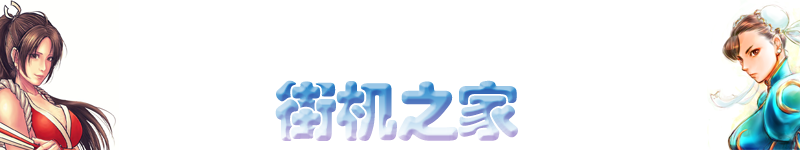 街机之家